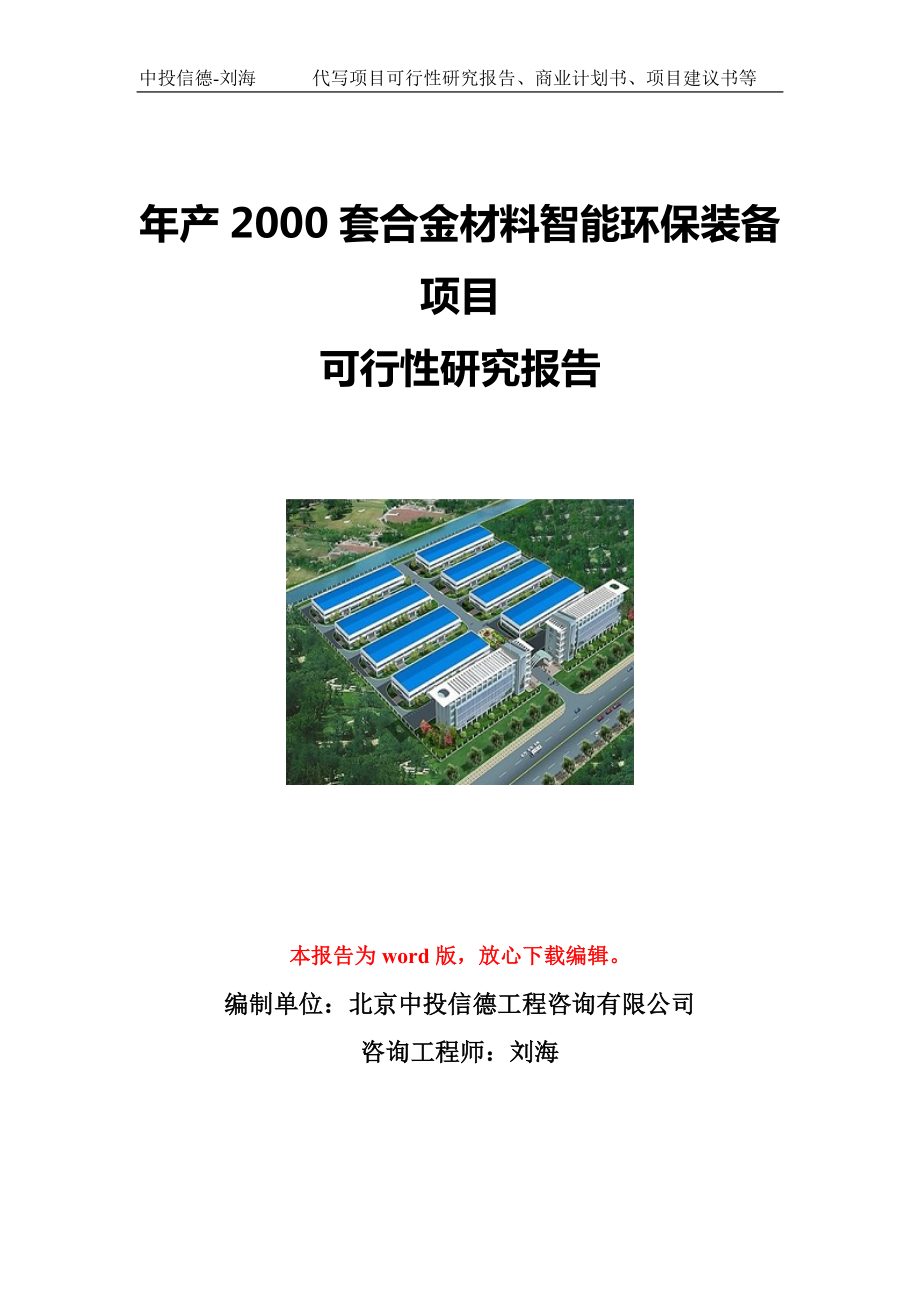 中投信德-刘海　　代写项目可行性研究报告、商业计划书、项目建议书等

年产 2000 套合金材料智能环保装备项目
可行性研究报告

本报告为 word 版，放心下载编辑。

编制单位：北京中投信德工程咨询有限公司

咨询工程师：刘海